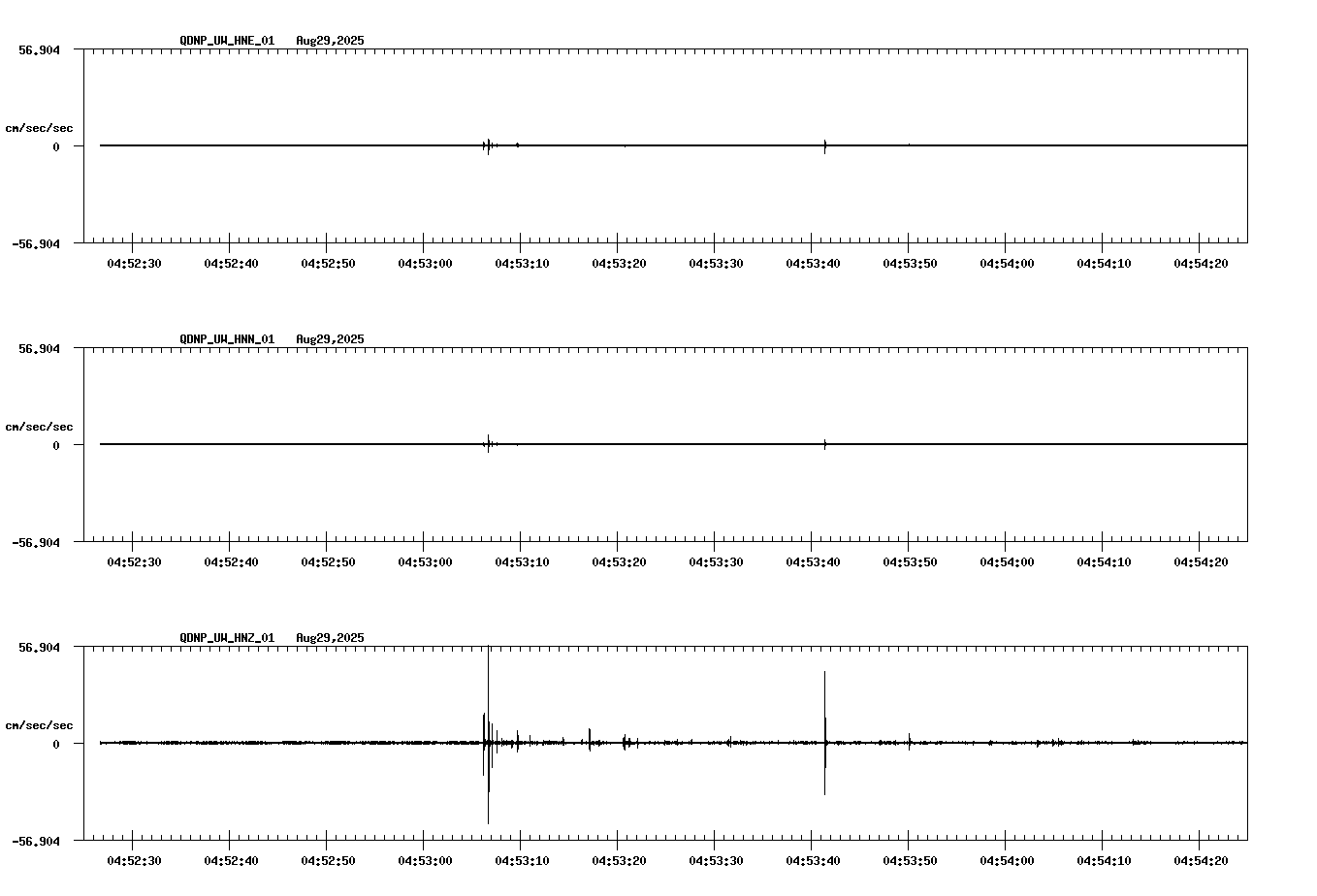 QDNP_UW_HNE_01 Aug29,2025

56.904

cm/sec/sec

0

-56.904

04:52:30 04:52:40 04:52:50 04:53:00 04:53:10 04:53:20 04:53:30 04:53:40 04:53:50 04:54:00 04:54:10 04:54:20

QDNP_UW_HNN_01 Aug29,2025

56.904

cm/sec/sec

0

-56.904

04:52:30 04:52:40 04:52:50 04:53:00 04:53:10 04:53:20 04:53:30 04:53:40 04:53:50 04:54:00 04:54:10 04:54:20

QDNP_UW_HNZ_01 Aug29,2025

56.904

cm/sec/sec

0

-56.904

04:52:30 04:52:40 04:52:50 04:53:00 04:53:10 04:53:20 04:53:30 04:53:40 04:53:50 04:54:00 04:54:10 04:54:20